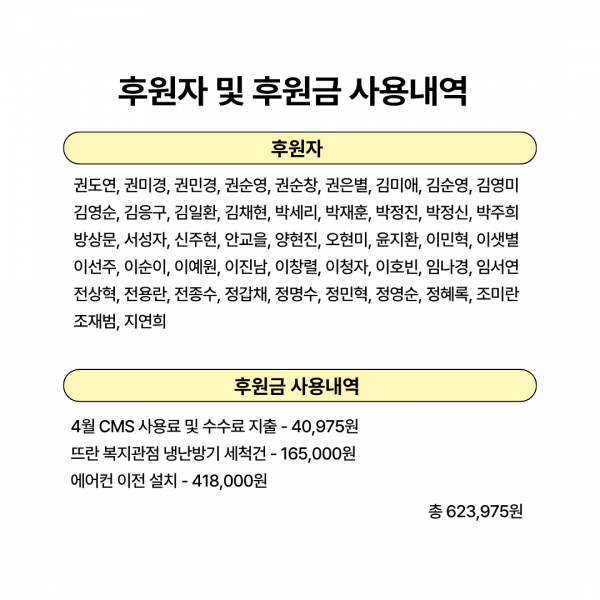 후원자 및 후원금 사용내역

후원자

권도연, 권미경, 권민경, 권순영, 권순창, 권은별, 김미애, 김순영, 김영미 김영순, 김응구, 김일환, 김채현, 박세리, 박재훈, 박정진, 박정신, 박주희 방상문, 서성자, 신주현, 안교을, 양현진, 오현미, 윤지환, 이민혁, 이샛별 이선주, 이순이, 이예원, 이진남, 이창렬, 이청자, 이호빈, 임나경, 임서연 전상혁, 전용란, 전종수, 정갑채, 정명수, 정민혁, 정영순, 정혜록, 조미란 조재범, 지연희

후원금 사용내역

4월 CMS 사용료 및 수수료 지출 - 40,975원
뜨란 복지관점 냉난방기 세척건 - 165,000원
에어컨 이전 설치 - 418,000원

총 623,975원